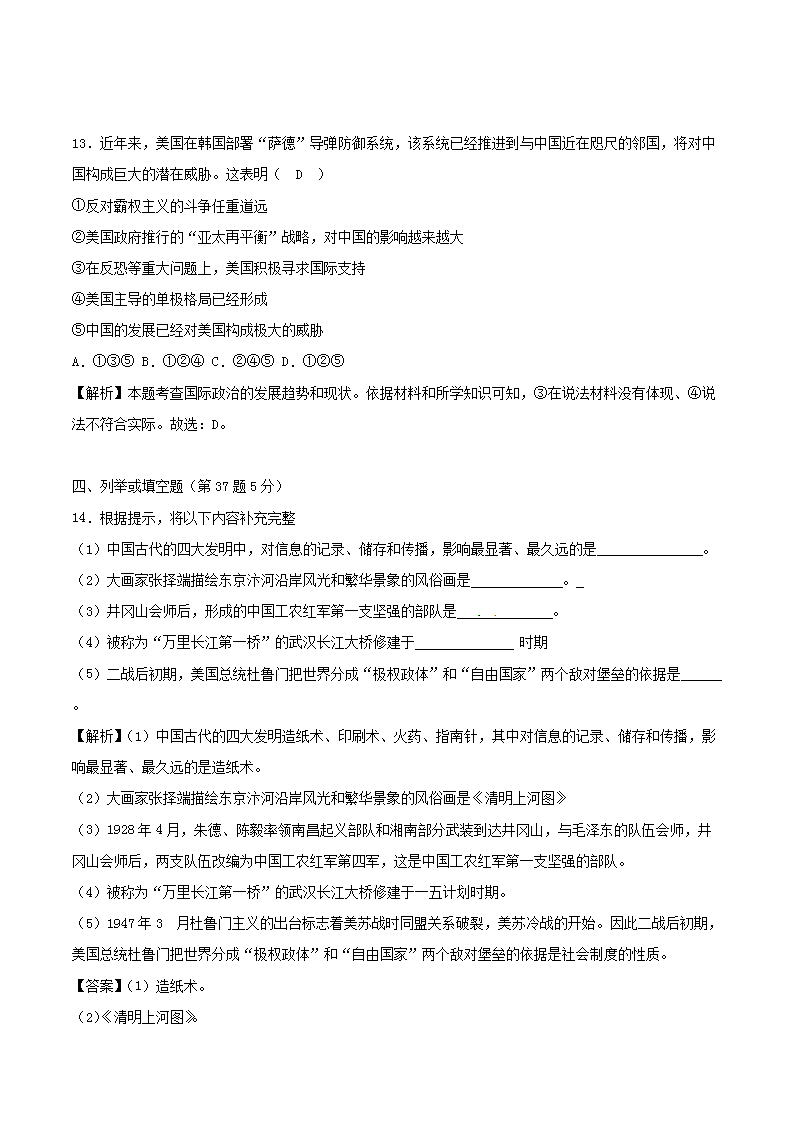 13．近年来，美国在韩国部署“萨德”导弹防御系统，该系统已经推进到与中国近在咫尺的邻国，将对中国构成巨大的潜在威胁。这表明（　D　）

①反对霸权主义的斗争任重道远

②美国政府推行的“亚太再平衡”战略，对中国的影响越来越大

③在反恐等重大问题上，美国积极寻求国际支持

④美国主导的单极格局已经形成

⑤中国的发展已经对美国构成极大的威胁

A．①③⑤ B．①②④ C．②④⑤ D．①②⑤

【解析】本题考查国际政治的发展趋势和现状。依据材料和所学知识可知，③在说法材料没有体现、④说法不符合实际。故选：D。

四、列举或填空题（第 37 题 5 分）

14．根据提示，将以下内容补充完整

（1）中国古代的四大发明中，对信息的记录、储存和传播，影响最显著、最久远的是______________。

（2）大画家张择端描绘东京汴河沿岸风光和繁华景象的风俗画是____________。_

（3）井冈山会师后，形成的中国工农红军第一支坚强的部队是____________。

（4）被称为“万里长江第一桥”的武汉长江大桥修建于____________ 时期

（5）二战后初期，美国总统杜鲁门把世界分成“极权政体”和“自由国家”两个敌对堡垒的依据是______。

【解析】（1）中国古代的四大发明造纸术、印刷术、火药、指南针，其中对信息的记录、储存和传播，影响最显著、最久远的是造纸术。

（2）大画家张择端描绘东京汴河沿岸风光和繁华景象的风俗画是《清明上河图》

（3）1928 年 4 月，朱德、陈毅率领南昌起义部队和湘南部分武装到达井冈山，与毛泽东的队伍会师，井冈山会师后，两支队伍改编为中国工农红军第四军，这是中国工农红军第一支坚强的部队。

（4）被称为“万里长江第一桥”的武汉长江大桥修建于一五计划时期。

（5）1947 年 3　月杜鲁门主义的出台标志着美苏战时同盟关系破裂，美苏冷战的开始。因此二战后初期，美国总统杜鲁门把世界分成“极权政体”和“自由国家”两个敌对堡垒的依据是社会制度的性质。

【答案】（1）造纸术。

（2）《清明上河图》